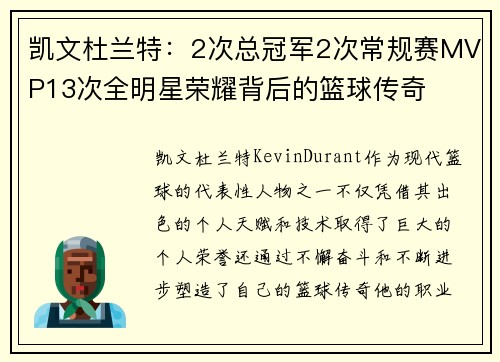 凯文杜兰特：2次总冠军2次常规赛MVP13次全明星荣耀背后的篮球传奇

凯文杜兰特KevinDurant作为现代篮球的代表性人物之一不仅凭借其出色的个人天赋和技术取得了巨大的个人荣誉还通过不懈奋斗和不断进步塑造了自己的篮球传奇他的职业